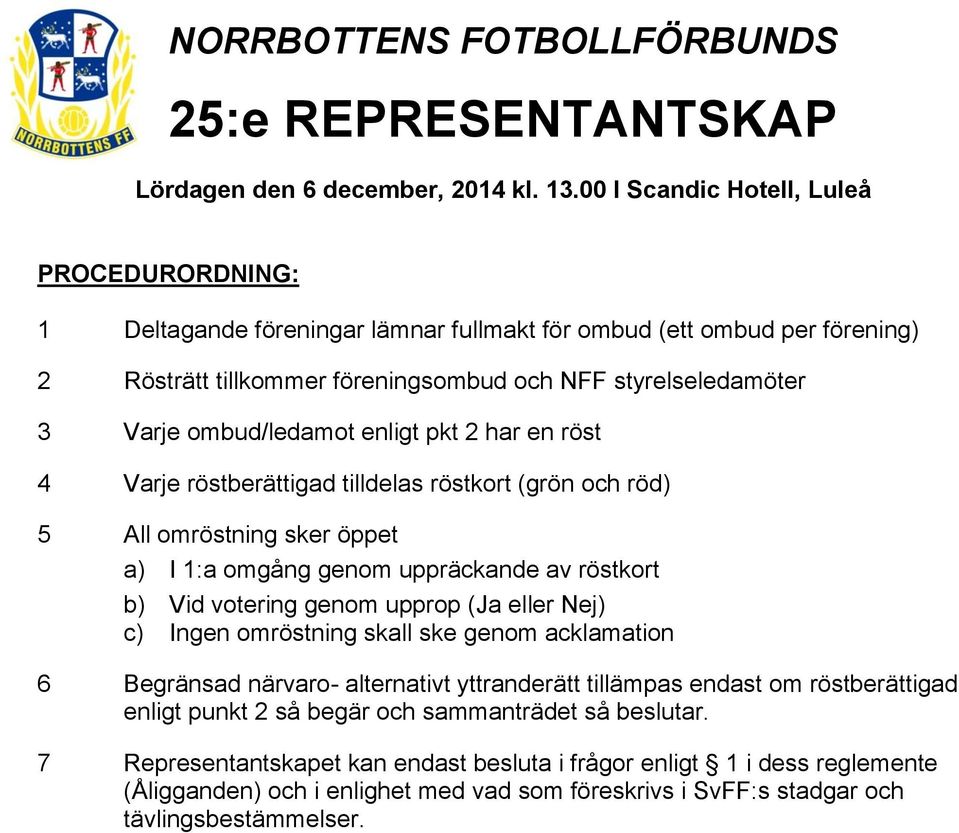 NORRBOTTENS FF

NORRBOTTENS FOTBOLLFÖRBUNDS

25:e REPRESENTANTSKAP

Lördagen den 6 december, 2014 kl. 13.00 I Scandic Hotell, Luleå

PROCEDURORDNING:

1 Deltagande föreningar lämnar fullmakt för ombud (ett ombud per förening)

2 Rösträtt tillkommer föreningsombud och NFF styrelseledamöter

3 Varje ombud/ledamot enligt pkt 2 har en röst

4 Varje röstberättigad tilldelas röstkort (grön och röd)

5 All omröstning sker öppet
a) I 1:a omgång genom uppräckande av röstkort
b) Vid votering genom upprop (Ja eller Nej)
c) Ingen omröstning skall ske genom acklamation

6 Begränsad närvaro- alternativt yttranderätt tillämpas endast om röstberättigad enligt punkt 2 så begär och sammanträdet så beslutar.

7 Representantskapet kan endast besluta i frågor enligt § 1 i dess reglemente (Åligganden) och i enlighet med vad som föreskrivs i SvFF:s stadgar och tävlingsbestämmelser.